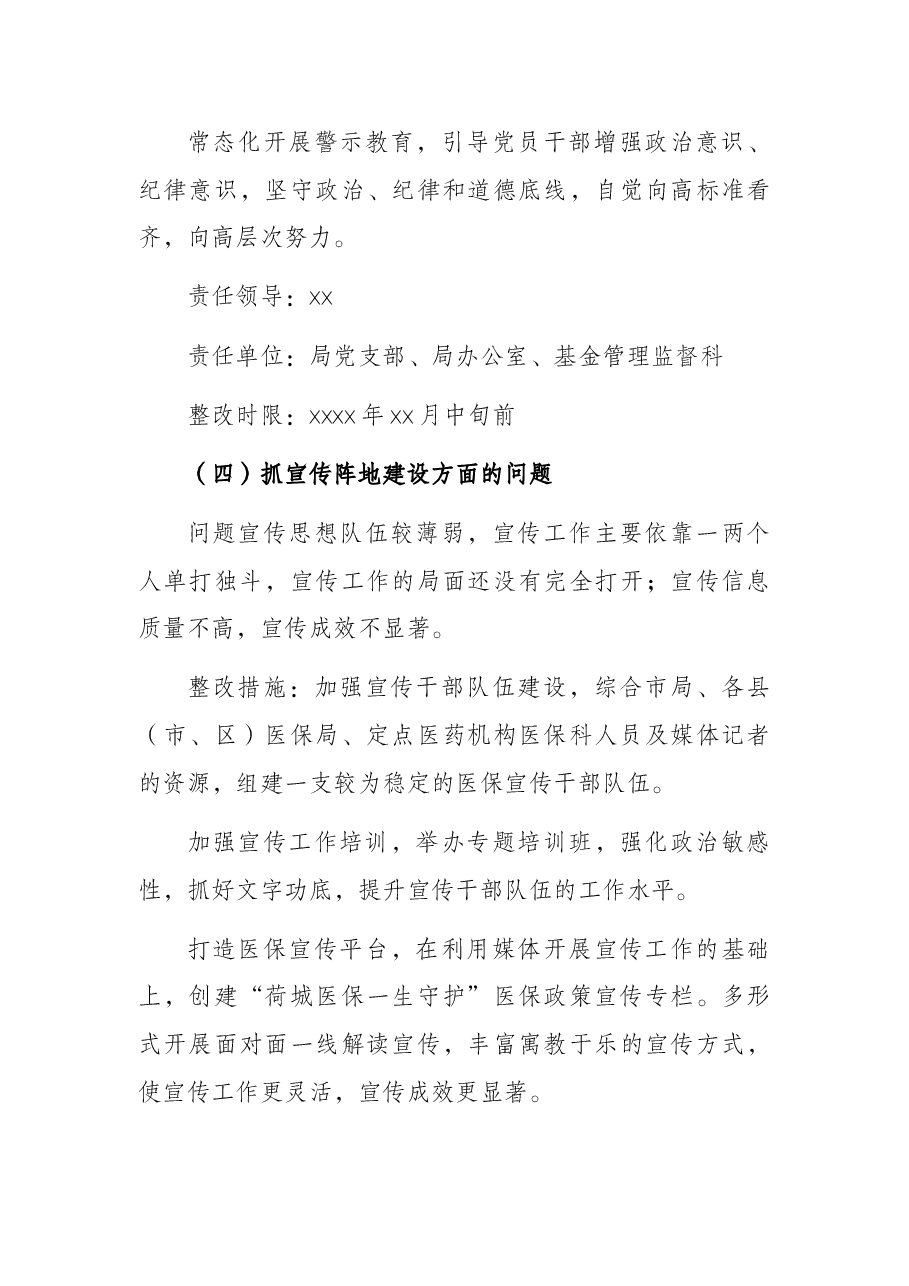 常态化开展警示教育，引导党员干部增强政治意识、纪律意识，坚守政治、纪律和道德底线，自觉向高标准看齐，向高层次努力。

责任领导：xx

责任单位：局党支部、局办公室、基金管理监督科

整改时限：xxxx年xx月中旬前

（四）抓宣传阵地建设方面的问题

问题宣传思想队伍较薄弱，宣传工作主要依靠一两个人单打独斗，宣传工作的局面还没有完全打开；宣传信息质量不高，宣传成效不显著。

整改措施：加强宣传干部队伍建设，综合市局、各县（市、区）医保局、定点医药机构医保科人员及媒体记者的资源，组建一支较为稳定的医保宣传干部队伍。

加强宣传工作培训，举办专题培训班，强化政治敏感性，抓好文字功底，提升宣传干部队伍的工作水平。

打造医保宣传平台，在利用媒体开展宣传工作的基础上，创建“荷城医保一生守护”医保政策宣传专栏。多形式开展面对面一线解读宣传，丰富寓教于乐的宣传方式，使宣传工作更灵活，宣传成效更显著。